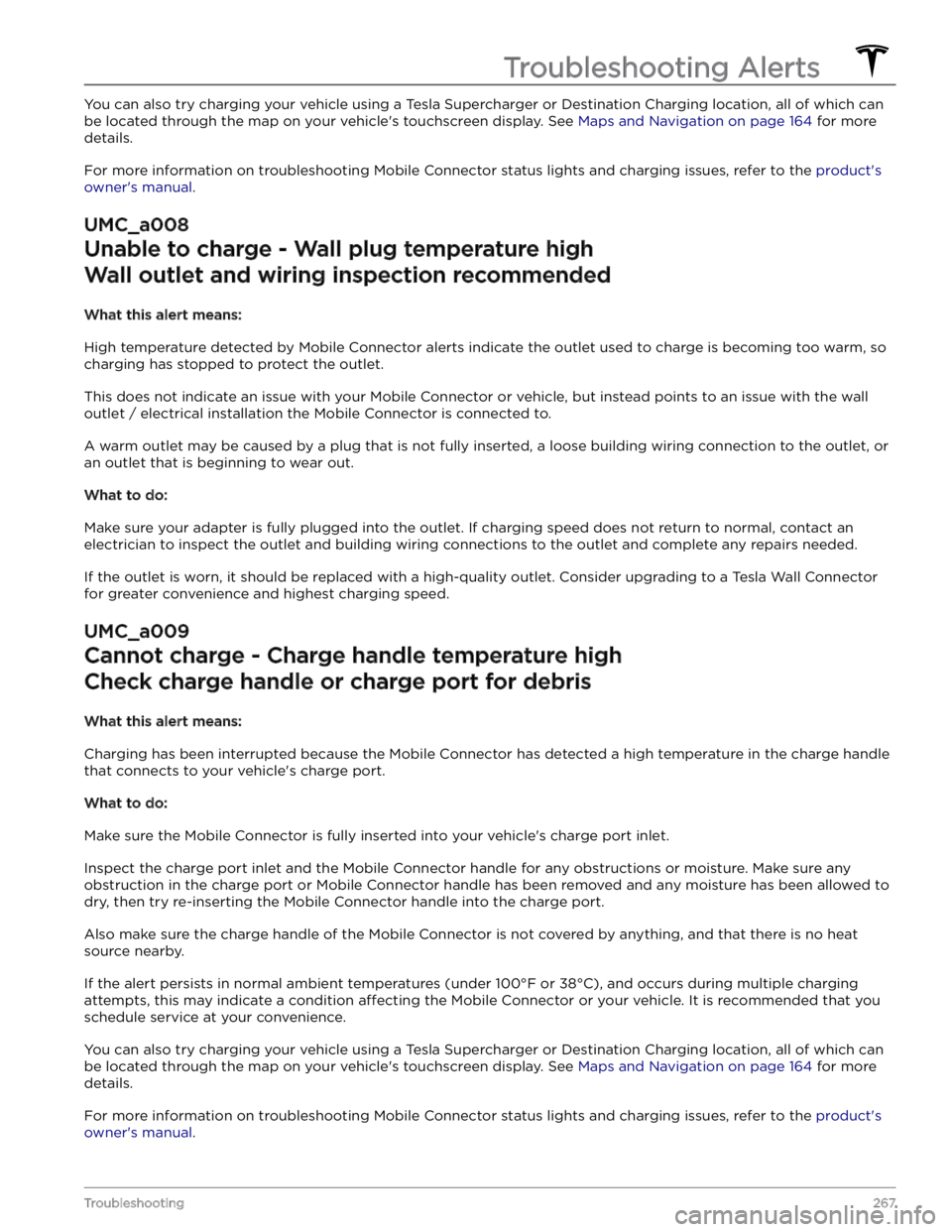 Troubleshooting Alerts

You can also try charging your vehicle using a Tesla Supercharger or Destination Charging location, all of which can be located through the map on your vehicle's touchscreen display. See Maps and Navigation on page 164 for more details.

For more information on troubleshooting Mobile Connector status lights and charging issues, refer to the product's owner's manual.

UMC_a008

Unable to charge - Wall plug temperature high

Wall outlet and wiring inspection recommended

What this alert means:

High temperature detected by Mobile Connector alerts indicate the outlet used to charge is becoming too warm, so charging has stopped to protect the outlet.

This does not indicate an issue with your Mobile Connector or vehicle, but instead points to an issue with the wall outlet / electrical installation the Mobile Connector is connected to.

A warm outlet may be caused by a plug that is not fully inserted, a loose building wiring connection to the outlet, or an outlet that is beginning to wear out.

What to do:

Make sure your adapter is fully plugged into the outlet. If charging speed does not return to normal, contact an electrician to inspect the outlet and building wiring connections to the outlet and complete any repairs needed.

If the outlet is worn, it should be replaced with a high-quality outlet. Consider upgrading to a Tesla Wall Connector for greater convenience and highest charging speed.

UMC_a009

Cannot charge - Charge handle temperature high

Check charge handle or charge port for debris

What this alert means:

Charging has been interrupted because the Mobile Connector has detected a high temperature in the charge handle that connects to your vehicle's charge port.

What to do:

Make sure the Mobile Connector is fully inserted into your vehicle's charge port inlet.

Inspect the charge port inlet and the Mobile Connector handle for any obstructions or moisture. Make sure any obstruction in the charge port or Mobile Connector handle has been removed and any moisture has been allowed to dry, then try re-inserting the Mobile Connector handle into the charge port.

Also make sure the charge handle of the Mobile Connector is not covered by anything, and that there is no heat source nearby.

If the alert persists in normal ambient temperatures (under 100°F or 38°C), and occurs during multiple charging attempts, this may indicate a condition affecting the Mobile Connector or your vehicle. It is recommended that you schedule service at your convenience.

You can also try charging your vehicle using a Tesla Supercharger or Destination Charging location, all of which can be located through the map on your vehicle's touchscreen display. See Maps and Navigation on page 164 for more details.

For more information on troubleshooting Mobile Connector status lights and charging issues, refer to the product's owner's manual.

Troubleshooting 267

carmanualsonline.info